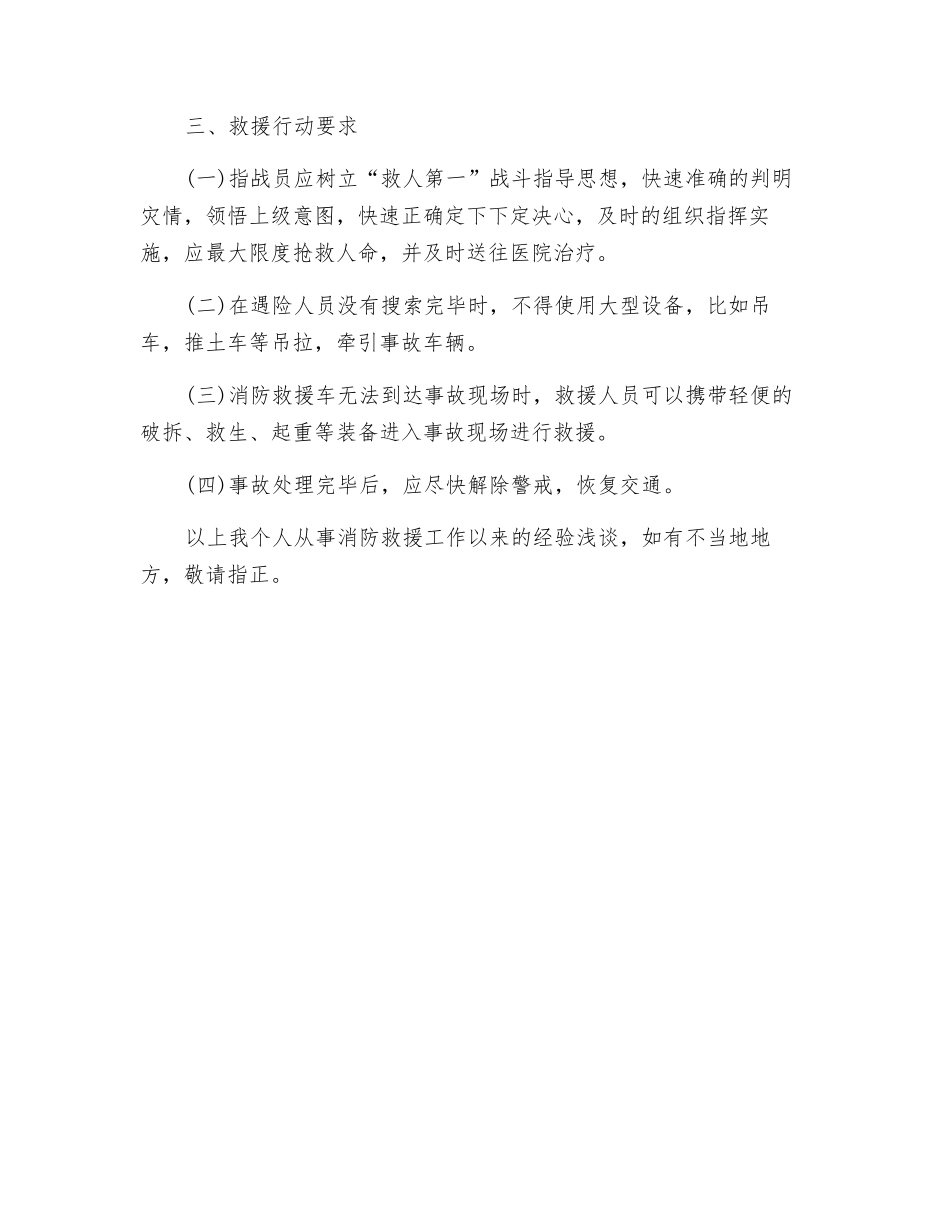 三、救援行动要求

(一)指战员应树立“救人第一”战斗指导思想，快速准确的判明灾情，领悟上级意图，快速正确定下下定决心，及时的组织指挥实施，应最大限度抢救人命，并及时送往医院治疗。

(二)在遇险人员没有搜索完毕时，不得使用大型设备，比如吊车，推土车等吊拉，牵引事故车辆。

(三)消防救援车无法到达事故现场时，救援人员可以携带轻便的破拆、救生、起重等装备进入事故现场进行救援。

(四)事故处理完毕后，应尽快解除警戒，恢复交通。

以上我个人从事消防救援工作以来的经验浅谈，如有不当地地方，敬请指正。